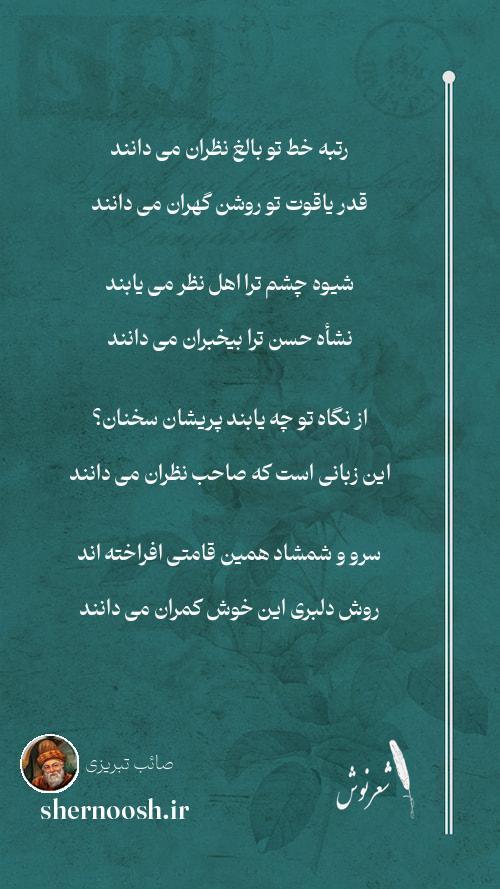 رتبه خط تو بالغ نظران می دانند

قدر یاقوت تو روشن گهران می دانند

شیوه چشم ترا اهل نظر می یابند

نشأه حسن ترا بیخبران می دانند

از نگاه تو چه یابند پریشان سخنان؟

این زبانی است که صاحب نظران می دانند

سرو و شمشاد همین قامتی افراخته اند

روش دلبری این خوش کمران می دانند

صائب تبریزی

shernoosh.ir

شعرنوش